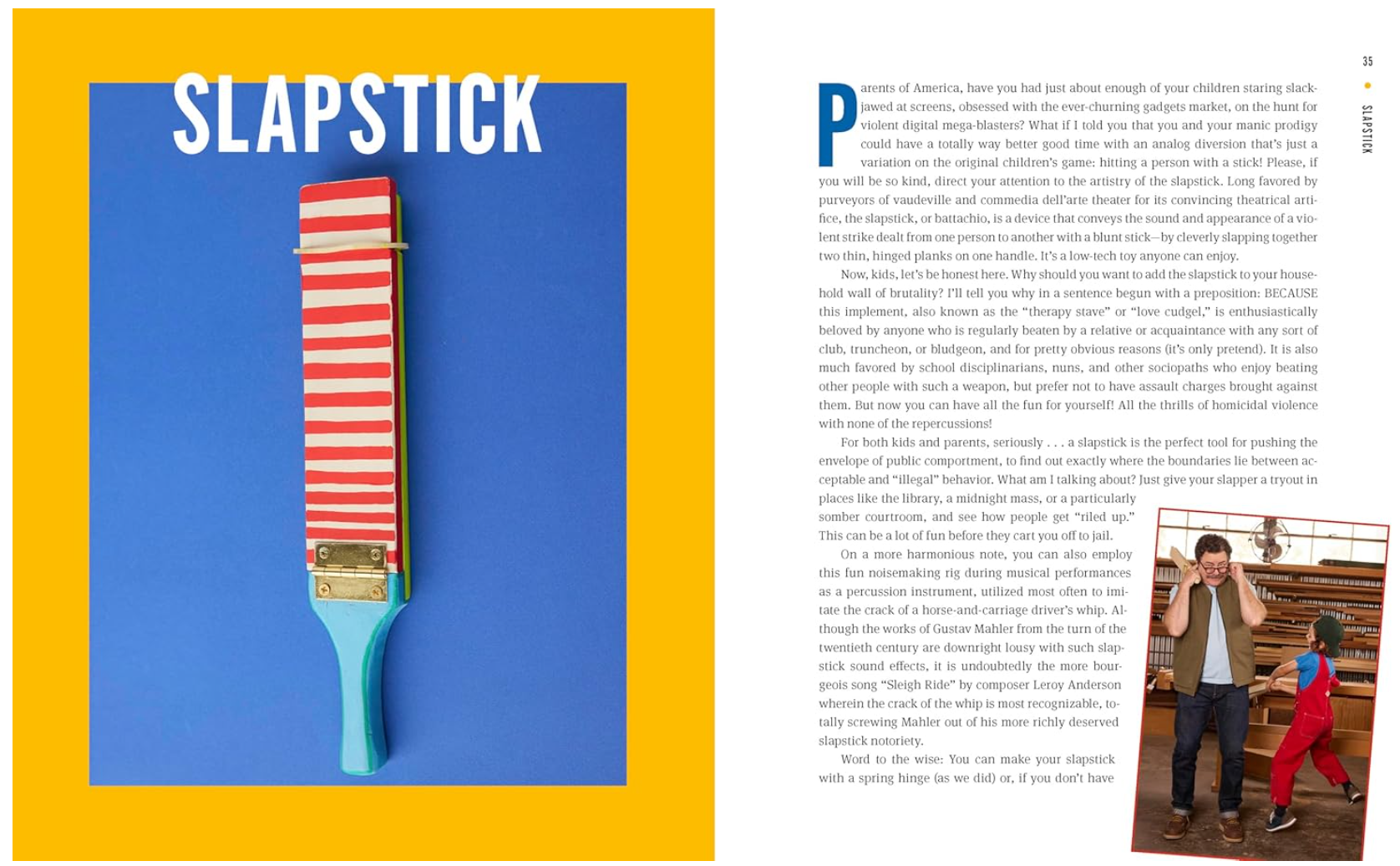 SLAPSTICK

35

SLAPSTICK

Parents of America, have you had just about enough of your children staring slack-jawed at screens, obsessed with the ever-churning gadgets market, on the hunt for violent digital mega-blasters? What if I told you that you and your manic prodigy could have a totally way better good time with an analog diversion that's just a variation on the original children's game: hitting a person with a stick! Please, if you will be so kind, direct your attention to the artistry of the slapstick. Long favored by purveyors of vaudeville and commedia dell'arte theater for its convincing theatrical artifice, the slapstick, or battachio, is a device that conveys the sound and appearance of a violent strike dealt from one person to another with a blunt stick—by cleverly slapping together two thin, hinged planks on one handle. It's a low-tech toy anyone can enjoy.

Now, kids, let's be honest here. Why should you want to add the slapstick to your household wall of brutality? I'll tell you why in a sentence begun with a preposition: BECAUSE this implement, also known as the "therapy stave" or "love cudgel," is enthusiastically beloved by anyone who is regularly beaten by a relative or acquaintance with any sort of club, truncheon, or bludgeon, and for pretty obvious reasons (it's only pretend). It is also much favored by school disciplinarians, nuns, and other sociopaths who enjoy beating other people with such a weapon, but prefer not to have assault charges brought against them. But now you can have all the fun for yourself! All the thrills of homicidal violence with none of the repercussions!

For both kids and parents, seriously . . . a slapstick is the perfect tool for pushing the envelope of public comportment, to find out exactly where the boundaries lie between acceptable and "illegal" behavior. What am I talking about? Just give your slapper a tryout in places like the library, a midnight mass, or a particularly somber courtroom, and see how people get "riled up." This can be a lot of fun before they cart you off to jail.

On a more harmonious note, you can also employ this fun noisemaking rig during musical performances as a percussion instrument, utilized most often to imitate the crack of a horse-and-carriage driver's whip. Although the works of Gustav Mahler from the turn of the twentieth century are downright lousy with such slapstick sound effects, it is undoubtedly the more bourgeois song "Sleigh Ride" by composer Leroy Anderson wherein the crack of the whip is most recognizable, totally screwing Mahler out of his more richly deserved slapstick notoriety.

Word to the wise: You can make your slapstick with a spring hinge (as we did) or, if you don't have